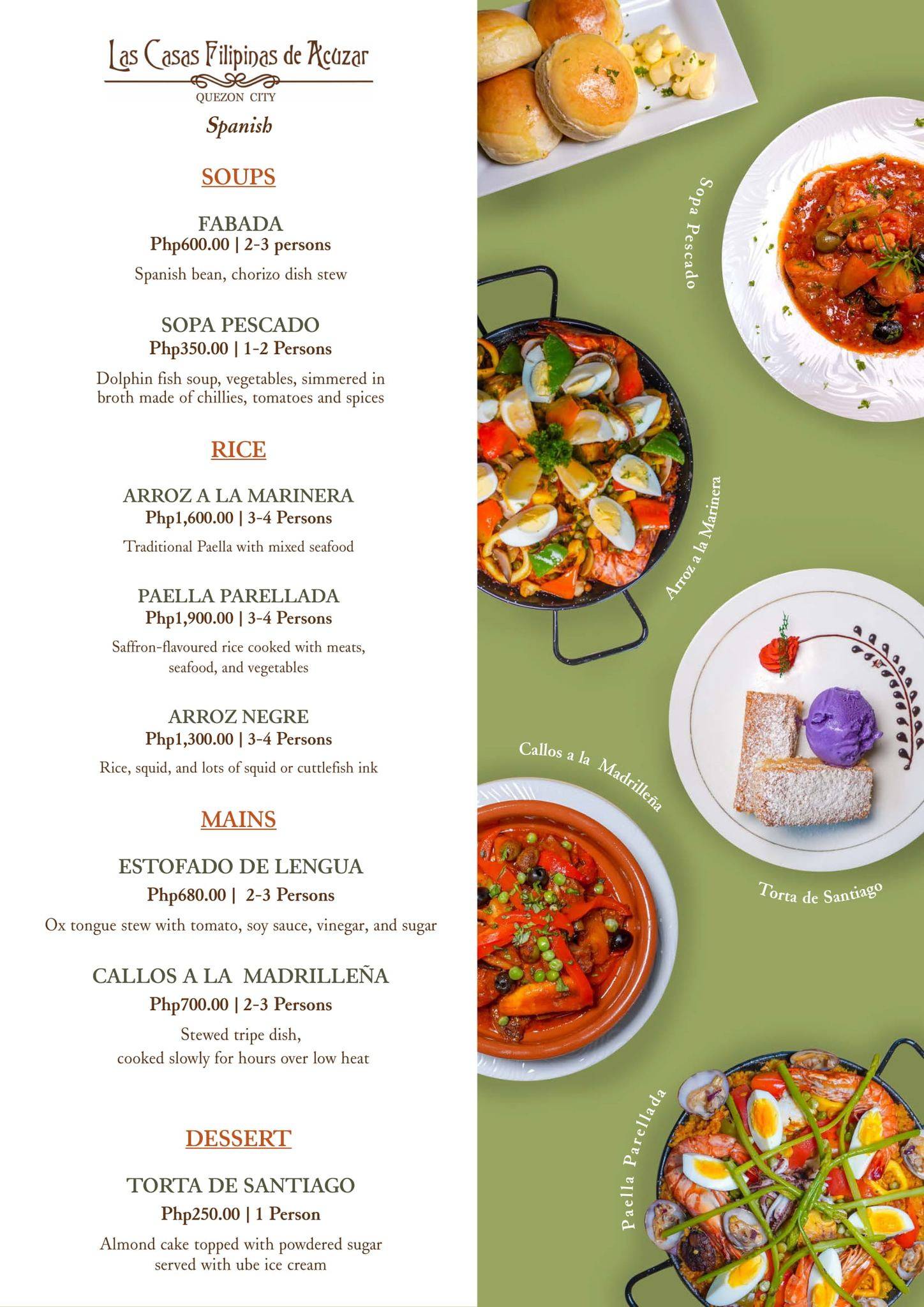 Las Casas Filipinas de Acuzar
QUEZON CITY
Spanish

SOUPS

FABADA
Php600.00 | 2-3 persons
Spanish bean, chorizo dish stew

SOPA PESCADO
Php350.00 | 1-2 Persons
Dolphin fish soup, vegetables, simmered in broth made of chillies, tomatoes and spices

RICE

ARROZ A LA MARINERA
Php1,600.00 | 3-4 Persons
Traditional Paella with mixed seafood

PAELLA PARELLADA
Php1,900.00 | 3-4 Persons
Saffron-flavoured rice cooked with meats, seafood, and vegetables

ARROZ NEGRE
Php1,300.00 | 3-4 Persons
Rice, squid, and lots of squid or cuttlefish ink

MAINS

ESTOFADO DE LENGUA
Php680.00 | 2-3 Persons
Ox tongue stew with tomato, soy sauce, vinegar, and sugar

CALLOS A LA MADRILLEÑA
Php700.00 | 2-3 Persons
Stewed tripe dish,
cooked slowly for hours over low heat

DESSERT

TORTA DE SANTIAGO
Php250.00 | 1 Person
Almond cake topped with powdered sugar served with ube ice cream

Sopa Pescado

Arroz a la Marinera

Callos a la Madrilleña

Torta de Santiago

Paella Parellada